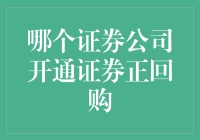 哪个证券公司开通证券正回购